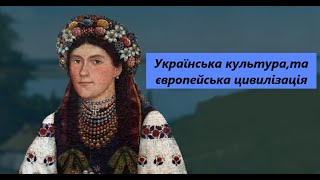 Українська культура,та європейська цивилізація